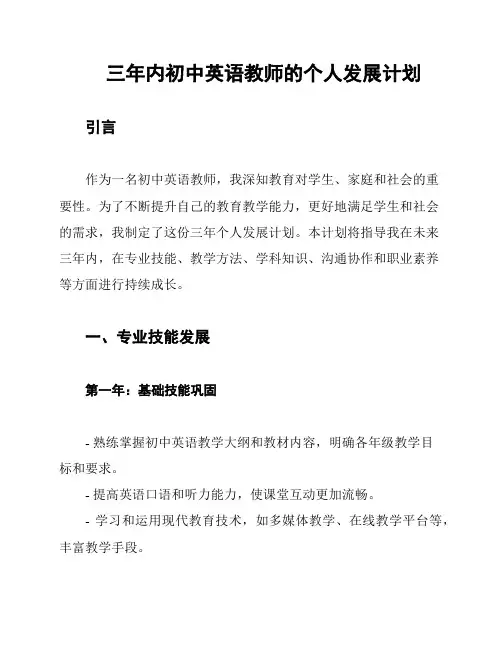 三年内初中英语教师的个人发展计划

引言

作为一名初中英语教师，我深知教育对学生、家庭和社会的重要性。为了不断提升自己的教育教学能力，更好地满足学生和社会的需求，我制定了这份三年个人发展计划。本计划将指导我在未来三年内，在专业技能、教学方法、学科知识、沟通协作和职业素养等方面进行持续成长。

一、专业技能发展

第一年：基础技能巩固

- 熟练掌握初中英语教学大纲和教材内容，明确各年级教学目标和要求。
- 提高英语口语和听力能力，使课堂互动更加流畅。
- 学习和运用现代教育技术，如多媒体教学、在线教学平台等，丰富教学手段。